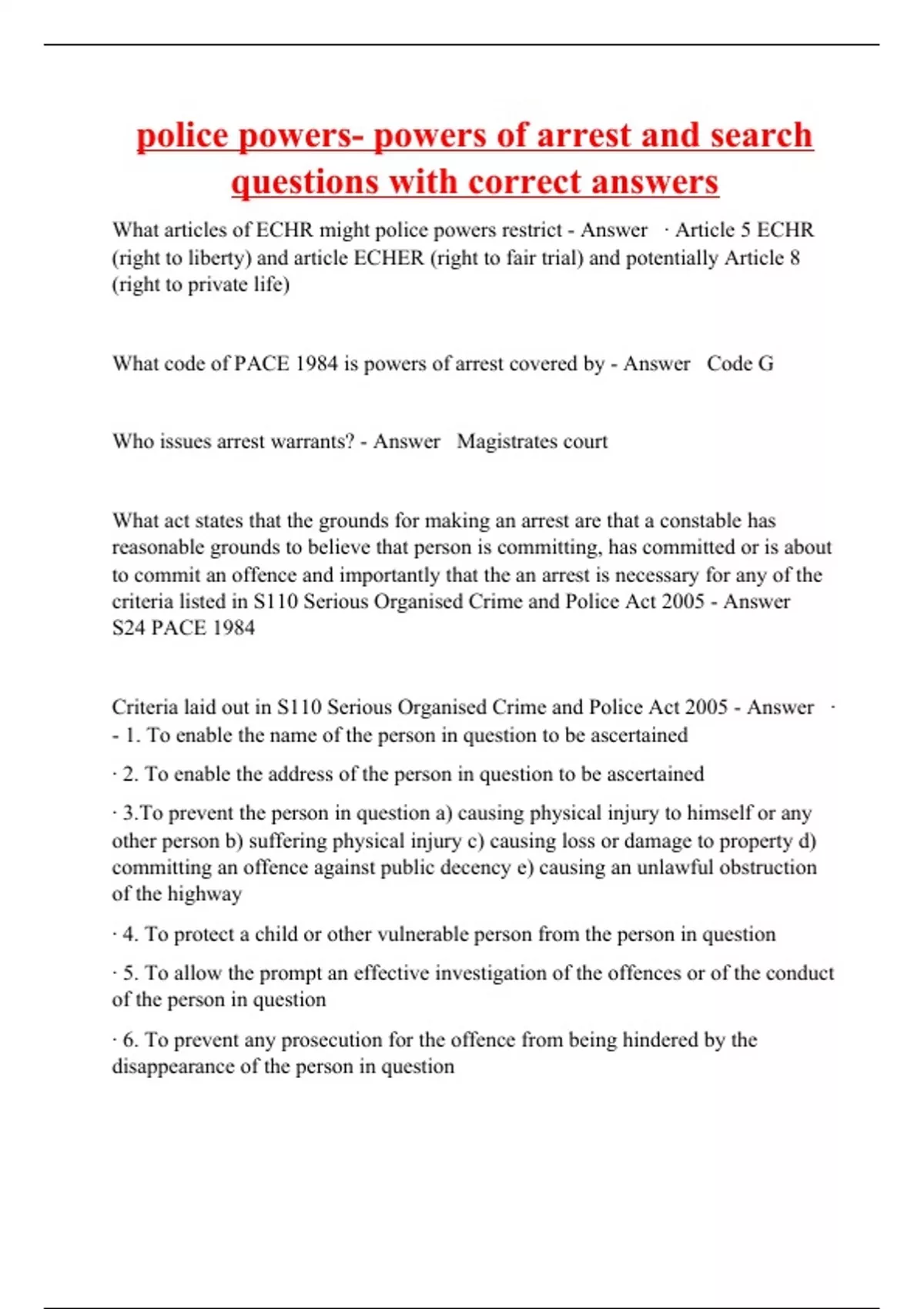 police powers- powers of arrest and search questions with correct answers

What articles of ECHR might police powers restrict - Answer · Article 5 ECHR (right to liberty) and article ECHER (right to fair trial) and potentially Article 8 (right to private life)

What code of PACE 1984 is powers of arrest covered by - Answer Code G

Who issues arrest warrants? - Answer Magistrates court

What act states that the grounds for making an arrest are that a constable has reasonable grounds to believe that person is committing, has committed or is about to commit an offence and importantly that the an arrest is necessary for any of the criteria listed in S110 Serious Organised Crime and Police Act 2005 - Answer S24 PACE 1984

Criteria laid out in S110 Serious Organised Crime and Police Act 2005 - Answer · - 1. To enable the name of the person in question to be ascertained

· 2. To enable the address of the person in question to be ascertained

· 3.To prevent the person in question a) causing physical injury to himself or any other person b) suffering physical injury c) causing loss or damage to property d) committing an offence against public decency e) causing an unlawful obstruction of the highway

· 4. To protect a child or other vulnerable person from the person in question

· 5. To allow the prompt an effective investigation of the offences or of the conduct of the person in question

· 6. To prevent any prosecution for the offence from being hindered by the disappearance of the person in question